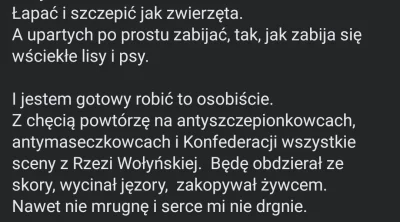 Łapać i szczepić jak zwierzęta.
A upartych po prostu zabijać, tak, jak zabija się wściekłe lisy i psy.

I jestem gotowy robić to osobiście.
Z chęcią powtórzę na antyszczepionkowcach, antymaseczkowcach i Konfederacji wszystkie sceny z Rzezi Wołyńskiej. Będę obdzierał ze skory, wycinał jęzory, zakopywał żywcem.
Nawet nie mrugnę i serce mi nie drgnie.